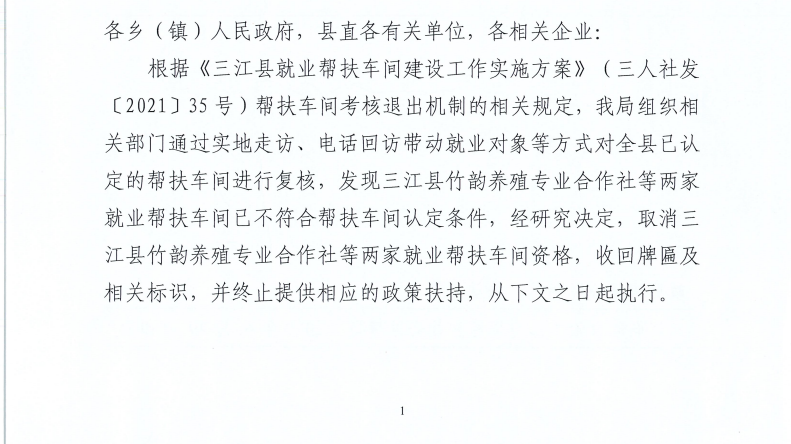 各乡（镇）人民政府，县直各有关单位，各相关企业：

根据《三江县就业帮扶车间建设工作实施方案》（三人社发〔2021〕35号）帮扶车间考核退出机制的相关规定，我局组织相关部门通过实地走访、电话回访带动就业对象等方式对全县已认定的帮扶车间进行复核，发现三江县竹韵养殖专业合作社等两家就业帮扶车间已不符合帮扶车间认定条件，经研究决定，取消三江县竹韵养殖专业合作社等两家就业帮扶车间资格，收回牌匾及相关标识，并终止提供相应的政策扶持，从下文之日起执行。

1